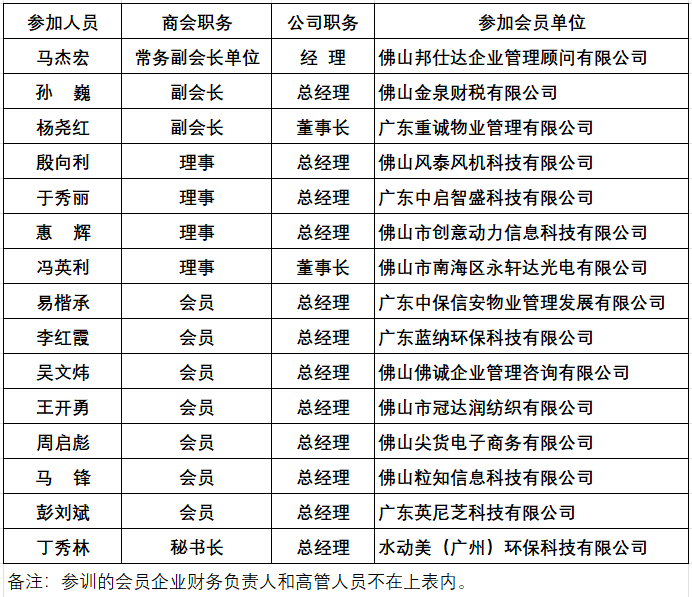 | 参加人员 | 商会职务 | 公司职务 | 参加会员单位 |
|---|---|---|---|
| 马杰宏 | 常务副会长单位 | 经 理 | 佛山邦仕达企业管理顾问有限公司 |
| 孙 巍 | 副会长 | 总经理 | 佛山金泉财税有限公司 |
| 杨尧红 | 副会长 | 董事长 | 广东重诚物业管理有限公司 |
| 殷向利 | 理事 | 总经理 | 佛山风泰风机科技有限公司 |
| 于秀丽 | 理事 | 总经理 | 广东中启智盛科技有限公司 |
| 惠 辉 | 理事 | 总经理 | 佛山市创意动力信息科技有限公司 |
| 冯英利 | 理事 | 董事长 | 佛山市南海区永轩达光电有限公司 |
| 易楷承 | 会员 | 总经理 | 广东中保信安物业管理发展有限公司 |
| 李红霞 | 会员 | 总经理 | 广东蓝纳环保科技有限公司 |
| 吴文炜 | 会员 | 总经理 | 佛山佛诚企业管理咨询有限公司 |
| 王开勇 | 会员 | 总经理 | 佛山市冠达润纺织有限公司 |
| 周启彪 | 会员 | 总经理 | 佛山尖货电子商务有限公司 |
| 马 锋 | 会员 | 总经理 | 佛山粒知信息科技有限公司 |
| 彭刘斌 | 会员 | 总经理 | 广东英尼芝科技有限公司 |
| 丁秀林 | 秘书长 | 总经理 | 水动美（广州）环保科技有限公司 |

备注：参训的会员企业财务负责人和高管人员不在上表内。